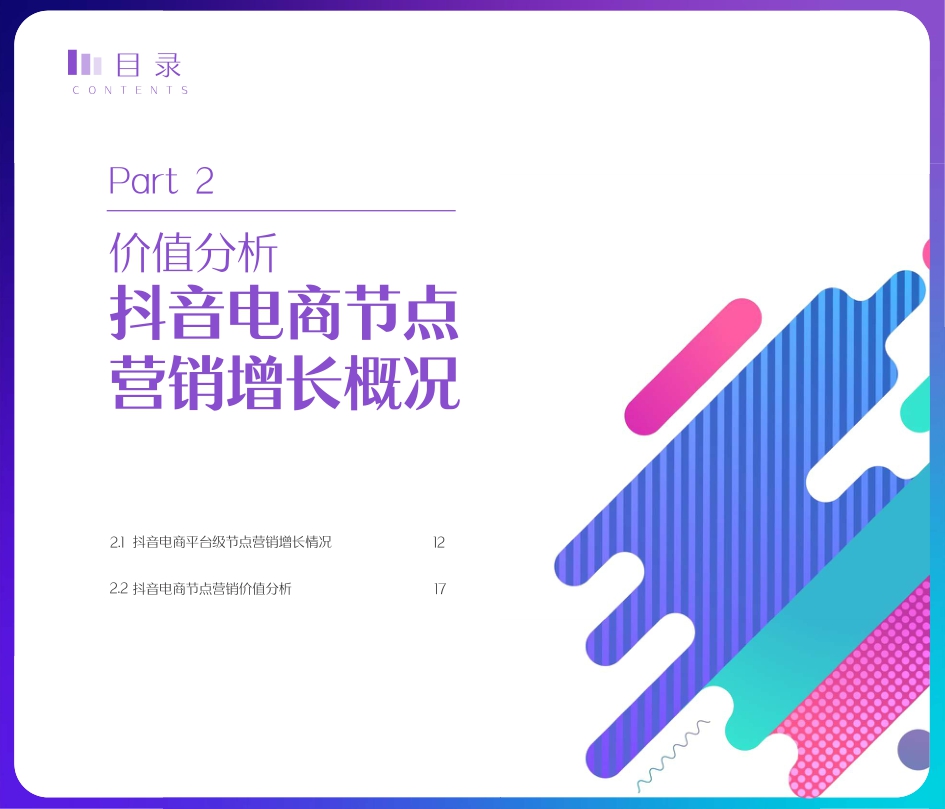 目录
CONTENTS

Part 2

价值分析
抖音电商节点营销增长概况

2.1 抖音电商平台级节点营销增长情况 12

2.2 抖音电商节点营销价值分析 17